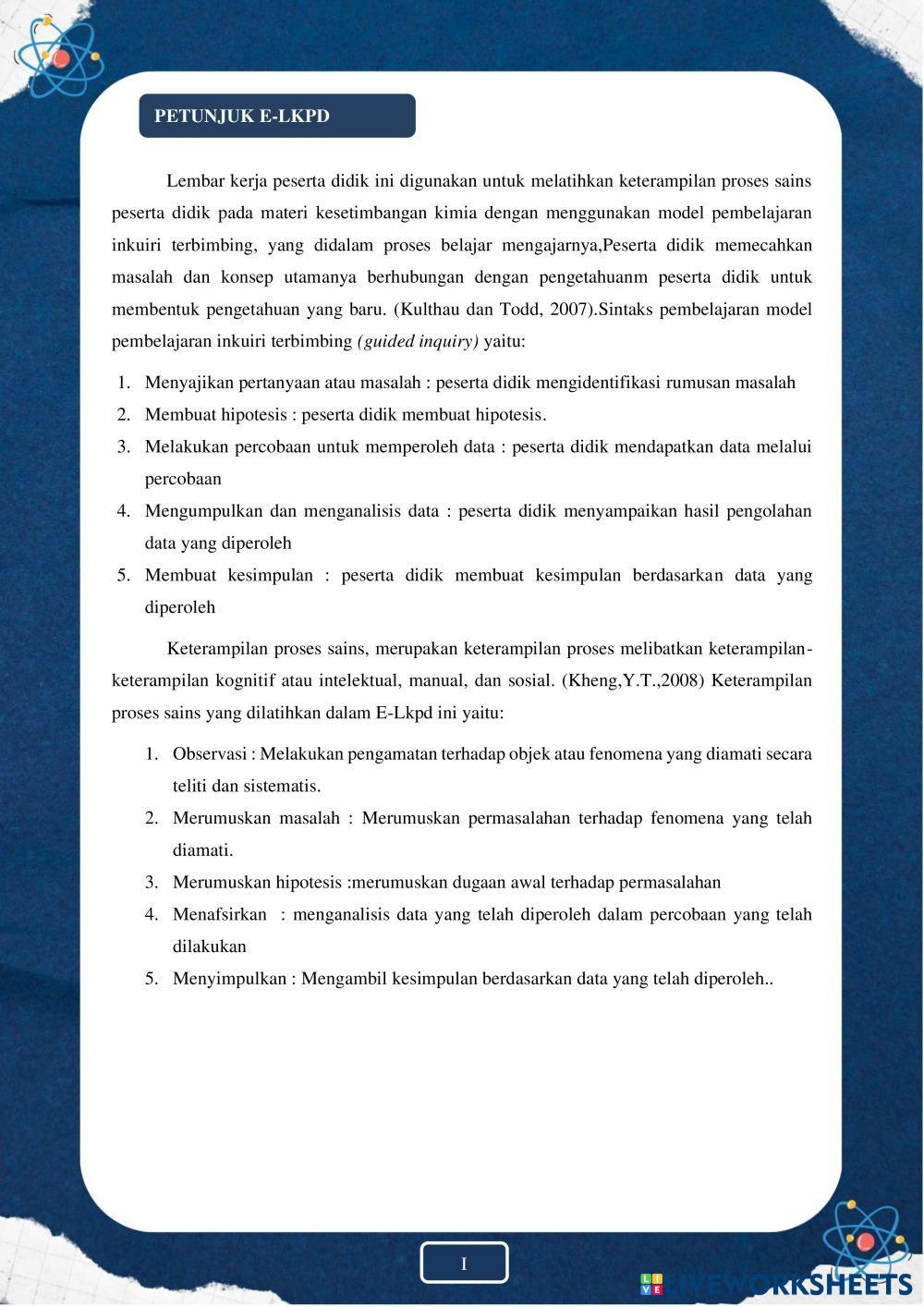 PETUNJUK E-LKPD

Lembar kerja peserta didik ini digunakan untuk melatihkan keterampilan proses sains peserta didik pada materi kesetimbangan kimia dengan menggunakan model pembelajaran inkuiri terbimbing, yang didalam proses belajar mengajarnya,Peserta didik memecahkan masalah dan konsep utamanya berhubungan dengan pengetahuanm peserta didik untuk membentuk pengetahuan yang baru. (Kulthau dan Todd, 2007).Sintaks pembelajaran model pembelajaran inkuiri terbimbing (guided inquiry) yaitu:

1. Menyajikan pertanyaan atau masalah : peserta didik mengidentifikasi rumusan masalah
2. Membuat hipotesis : peserta didik membuat hipotesis.
3. Melakukan percobaan untuk memperoleh data : peserta didik mendapatkan data melalui percobaan
4. Mengumpulkan dan menganalisis data : peserta didik menyampaikan hasil pengolahan data yang diperoleh
5. Membuat kesimpulan : peserta didik membuat kesimpulan berdasarkan data yang diperoleh

Keterampilan proses sains, merupakan keterampilan proses melibatkan keterampilan-keterampilan kognitif atau intelektual, manual, dan sosial. (Kheng,Y.T.,2008) Keterampilan proses sains yang dilatihkan dalam E-Lkpd ini yaitu:

1. Observasi : Melakukan pengamatan terhadap objek atau fenomena yang diamati secara teliti dan sistematis.
2. Merumuskan masalah : Merumuskan permasalahan terhadap fenomena yang telah diamati.
3. Merumuskan hipotesis :merumuskan dugaan awal terhadap permasalahan
4. Menafsirkan : menganalisis data yang telah diperoleh dalam percobaan yang telah dilakukan
5. Menyimpulkan : Mengambil kesimpulan berdasarkan data yang telah diperoleh..

I

LIVEWORKSHEETS